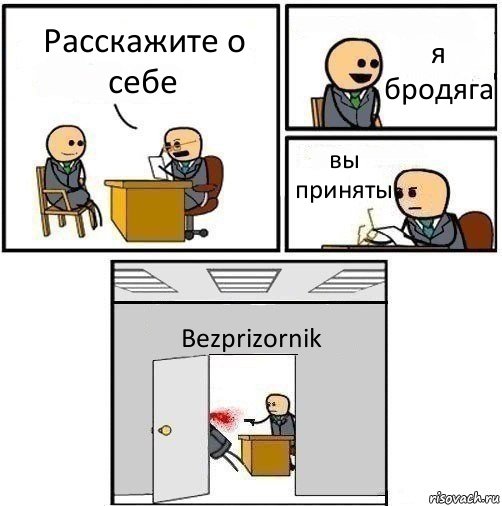 Расскажите о себе

я бродяга

вы приняты

Bezprizornik

risovach.ru